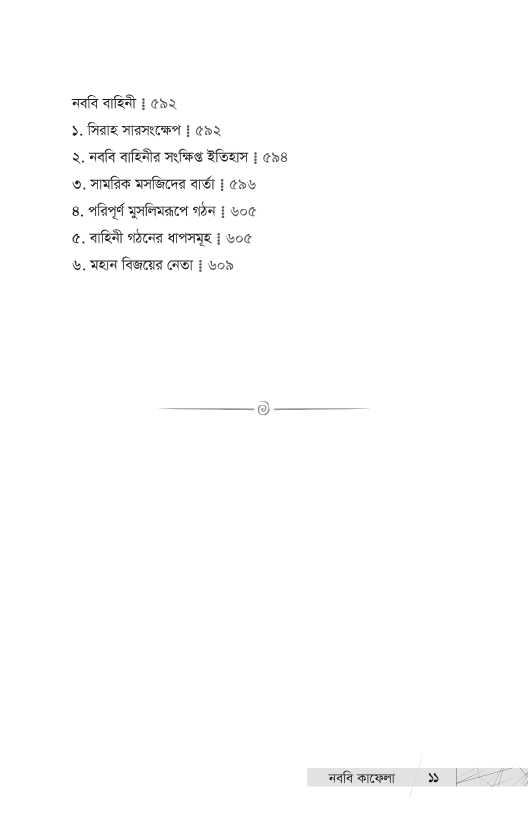 নববি বাহিনী ⁞ ৫৯২

১. সিরাহ সারসংক্ষেপ ⁞ ৫৯২

২. নববি বাহিনীর সংক্ষিপ্ত ইতিহাস ⁞ ৫৯৪

৩. সামরিক মসজিদের বার্তা ⁞ ৫৯৬

৪. পরিপূর্ণ মুসলিমরূপে গঠন ⁞ ৬০৫

৫. বাহিনী গঠনের ধাপসমূহ ⁞ ৬০৫

৬. মহান বিজয়ের নেতা ⁞ ৬০৯

নববি কাফেলা ১১